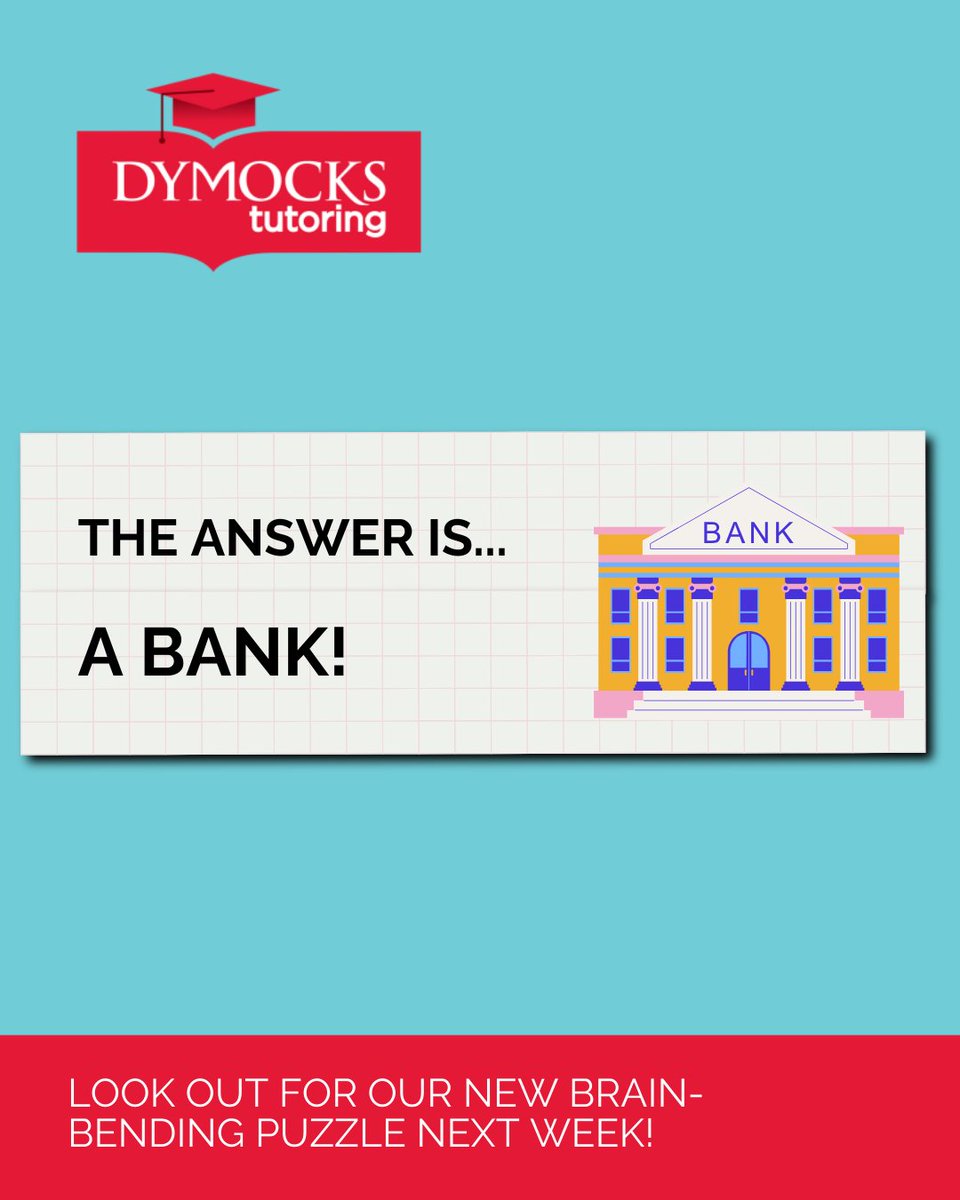 DYMOCKS
tutoring

THE ANSWER IS...

A BANK!

BANK

LOOK OUT FOR OUR NEW BRAIN-BENDING PUZZLE NEXT WEEK!